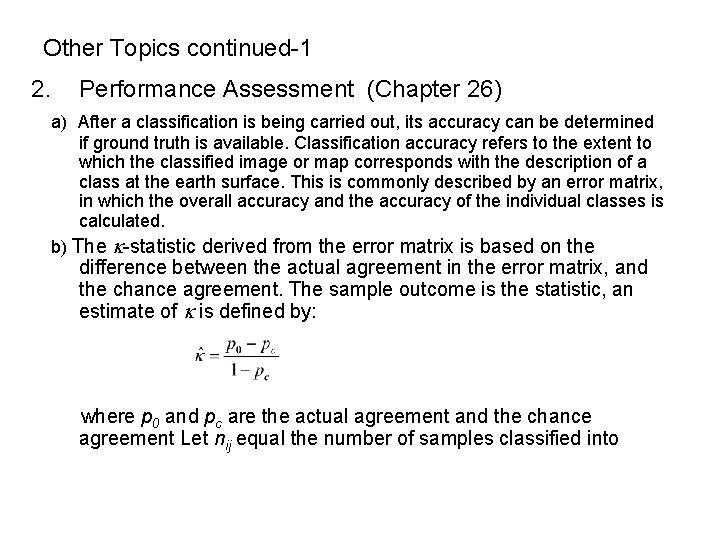 Other Topics continued-1

2. Performance Assessment (Chapter 26)

a) After a classification is being carried out, its accuracy can be determined if ground truth is available. Classification accuracy refers to the extent to which the classified image or map corresponds with the description of a class at the earth surface. This is commonly described by an error matrix, in which the overall accuracy and the accuracy of the individual classes is calculated.

b) The $\kappa$-statistic derived from the error matrix is based on the difference between the actual agreement in the error matrix, and the chance agreement. The sample outcome is the statistic, an estimate of $\kappa$ is defined by:

$\hat{\kappa} = \frac{p_0 - p_c}{1 - p_c}$

where $p_0$ and $p_c$ are the actual agreement and the chance agreement Let $n_{ij}$ equal the number of samples classified into